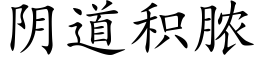 阴道积脓